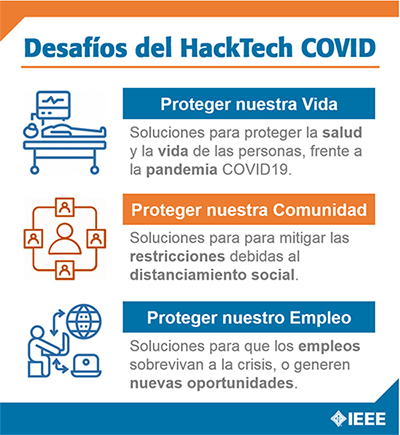 Desafíos del HackTech COVID

Proteger nuestra Vida

Soluciones para proteger la salud y la vida de las personas, frente a la pandemia COVID19.

Proteger nuestra Comunidad

Soluciones para para mitigar las restricciones debidas al distanciamiento social.

Proteger nuestro Empleo

Soluciones para que los empleos sobrevivan a la crisis, o generen nuevas oportunidades.

IEEE